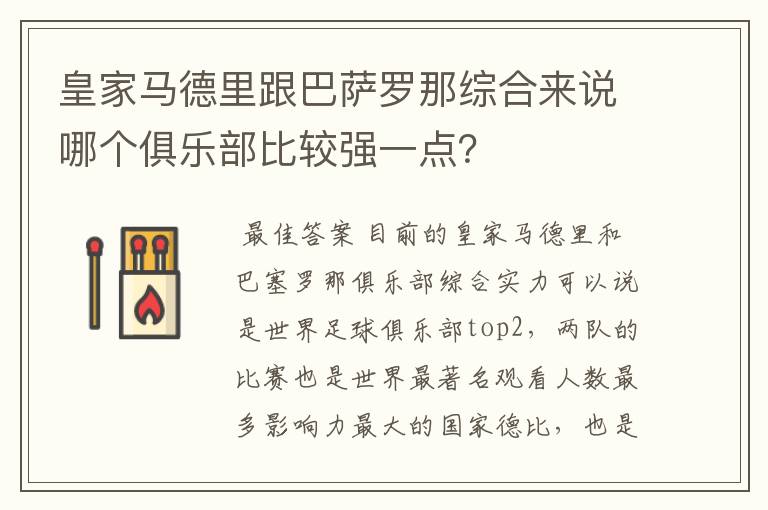 皇家马德里跟巴萨罗那综合来说哪个俱乐部比较强一点?

最佳答案 目前的皇家马德里和巴塞罗那俱乐部综合实力可以说是世界足球俱乐部top2，两队的比赛也是世界最著名观看人数最多影响力最大的国家德比，也是